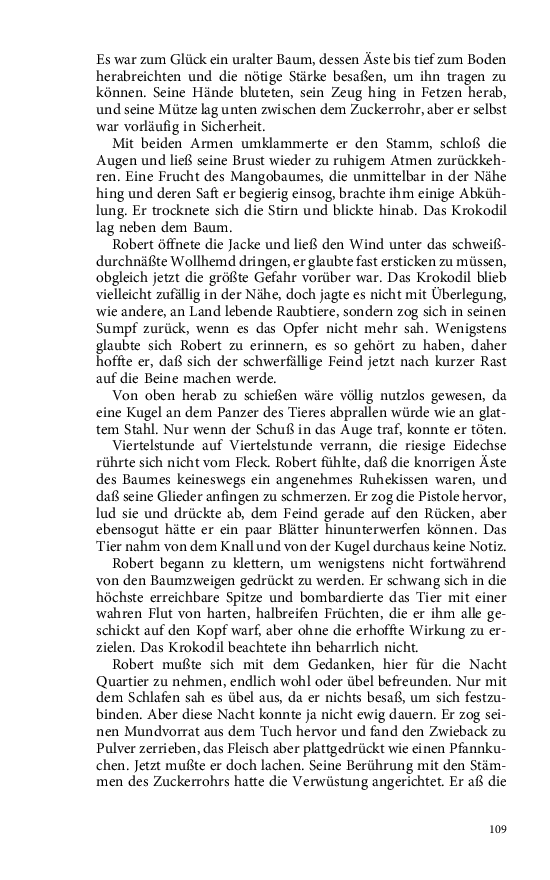 Es war zum Glück ein uralter Baum, dessen Äste bis tief zum Boden herabreichten und die nötige Stärke besaßen, um ihn tragen zu können. Seine Hände bluteten, sein Zeug hing in Fetzen herab, und seine Mütze lag unten zwischen dem Zuckerrohr, aber er selbst war vorläufig in Sicherheit.

Mit beiden Armen umklammerte er den Stamm, schloß die Augen und ließ seine Brust wieder zu ruhigem Atmen zurückkehren. Eine Frucht des Mangobaumes, die unmittelbar in der Nähe hing und deren Saft er begierig einsog, brachte ihm einige Abkühlung. Er trocknete sich die Stirn und blickte hinab. Das Krokodil lag neben dem Baum.

Robert öffnete die Jacke und ließ den Wind unter das schweißdurchnäßte Wollhemd dringen, er glaubte fast ersticken zu müssen, obgleich jetzt die größte Gefahr vorüber war. Das Krokodil blieb vielleicht zufällig in der Nähe, doch jagte es nicht mit Überlegung, wie andere, an Land lebende Raubtiere, sondern zog sich in seinen Sumpf zurück, wenn es das Opfer nicht mehr sah. Wenigstens glaubte sich Robert zu erinnern, es so gehört zu haben, daher hoffte er, daß sich der schwerfällige Feind jetzt nach kurzer Rast auf die Beine machen werde.

Von oben herab zu schießen wäre völlig nutzlos gewesen, da eine Kugel an dem Panzer des Tieres abprallen würde wie an glattem Stahl. Nur wenn der Schuß in das Auge traf, konnte er töten.

Viertelstunde auf Viertelstunde verrann, die riesige Eidechse rührte sich nicht vom Fleck. Robert fühlte, daß die knorrigen Äste des Baumes keineswegs ein angenehmes Ruhekissen waren, und daß seine Glieder anfingen zu schmerzen. Er zog die Pistole hervor, lud sie und drückte ab, dem Feind gerade auf den Rücken, aber ebensogut hätte er ein paar Blätter hinunterwerfen können. Das Tier nahm von dem Knall und von der Kugel durchaus keine Notiz.

Robert begann zu klettern, um wenigstens nicht fortwährend von den Baumzweigen gedrückt zu werden. Er schwang sich in die höchste erreichbare Spitze und bombardierte das Tier mit einer wahren Flut von harten, halbreifen Früchten, die er ihm alle geschickt auf den Kopf warf, aber ohne die erhoffte Wirkung zu erzielen. Das Krokodil beachtete ihn beharrlich nicht.

Robert mußte sich mit dem Gedanken, hier für die Nacht Quartier zu nehmen, endlich wohl oder übel befreunden. Nur mit dem Schlafen sah es übel aus, da er nichts besaß, um sich festzubinden. Aber diese Nacht konnte ja nicht ewig dauern. Er zog seinen Mundvorrat aus dem Tuch hervor und fand den Zwieback zu Pulver zerrieben, das Fleisch aber plattgedrückt wie einen Pfannkuchen. Jetzt mußte er doch lachen. Seine Berührung mit den Stämmen des Zuckerrohrs hatte die Verwüstung angerichtet. Er aß die

109